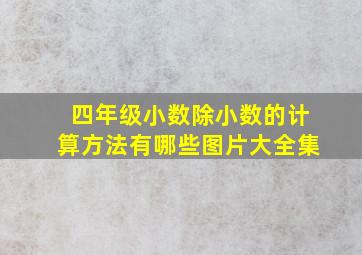 四年级小数除小数的计算方法有哪些图片大全集